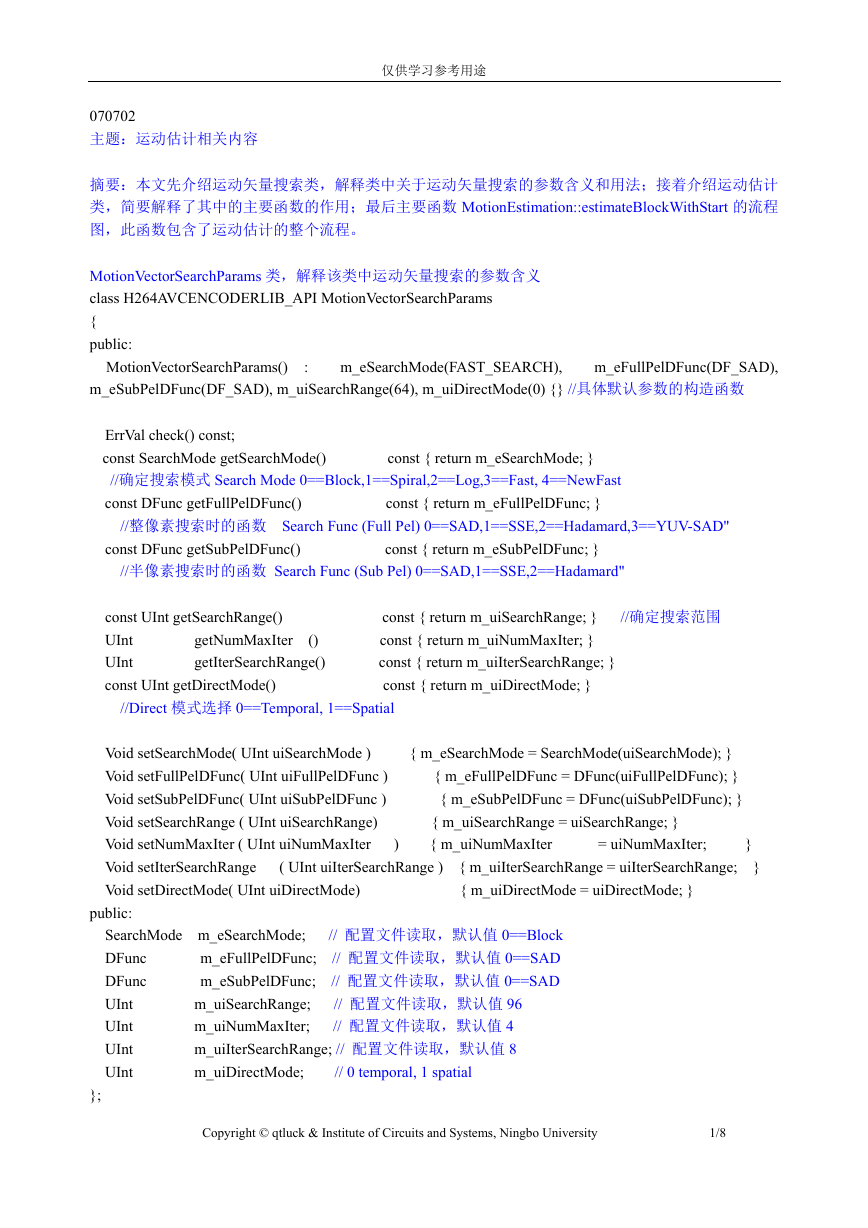 仅供学习参考用途

070702
主题：运动估计相关内容

摘要：本文先介绍运动矢量搜索类，解释类中关于运动矢量搜索的参数含义和用法；接着介绍运动估计类，简要解释了其中的主要函数的作用；最后主要函数 MotionEstimation::estimateBlockWithStart 的流程图，此函数包含了运动估计的整个流程。

MotionVectorSearchParams 类，解释该类中运动矢量搜索的参数含义
class H264AVCENCODERLIB_API MotionVectorSearchParams
{
public:
MotionVectorSearchParams() : m_eSearchMode(FAST_SEARCH), m_eFullPelDFunc(DF_SAD), m_eSubPelDFunc(DF_SAD), m_uiSearchRange(64), m_uiDirectMode(0) {} //具体默认参数的构造函数

ErrVal check() const;
const SearchMode getSearchMode() const { return m_eSearchMode; }
//确定搜索模式 Search Mode 0==Block,1==Spiral,2==Log,3==Fast, 4==NewFast
const DFunc getFullPelDFunc() const { return m_eFullPelDFunc; }
//整像素搜索时的函数 Search Func (Full Pel) 0==SAD,1==SSE,2==Hadamard,3==YUV-SAD"
const DFunc getSubPelDFunc() const { return m_eSubPelDFunc; }
//半像素搜索时的函数 Search Func (Sub Pel) 0==SAD,1==SSE,2==Hadamard"

const UInt getSearchRange() const { return m_uiSearchRange; } //确定搜索范围
UInt getNumMaxIter () const { return m_uiNumMaxIter; }
UInt getIterSearchRange() const { return m_uiIterSearchRange; }
const UInt getDirectMode() const { return m_uiDirectMode; }
//Direct 模式选择 0==Temporal, 1==Spatial

Void setSearchMode( UInt uiSearchMode ) { m_eSearchMode = SearchMode(uiSearchMode); }
Void setFullPelDFunc( UInt uiFullPelDFunc ) { m_eFullPelDFunc = DFunc(uiFullPelDFunc); }
Void setSubPelDFunc( UInt uiSubPelDFunc ) { m_eSubPelDFunc = DFunc(uiSubPelDFunc); }
Void setSearchRange ( UInt uiSearchRange) { m_uiSearchRange = uiSearchRange; }
Void setNumMaxIter ( UInt uiNumMaxIter ) { m_uiNumMaxIter = uiNumMaxIter; }
Void setIterSearchRange ( UInt uiIterSearchRange ) { m_uiIterSearchRange = uiIterSearchRange; }
Void setDirectMode( UInt uiDirectMode) { m_uiDirectMode = uiDirectMode; }
public:
SearchMode m_eSearchMode; // 配置文件读取，默认值 0==Block
DFunc m_eFullPelDFunc; // 配置文件读取，默认值 0==SAD
DFunc m_eSubPelDFunc; // 配置文件读取，默认值 0==SAD
UInt m_uiSearchRange; // 配置文件读取，默认值 96
UInt m_uiNumMaxIter; // 配置文件读取，默认值 4
UInt m_uiIterSearchRange; // 配置文件读取，默认值 8
UInt m_uiDirectMode; // 0 temporal, 1 spatial
};

Copyright © qtluck & Institute of Circuits and Systems, Ningbo University 1/8